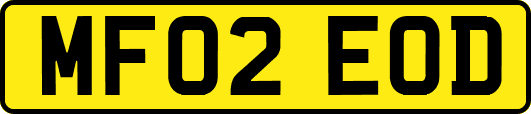 MF02 EOD